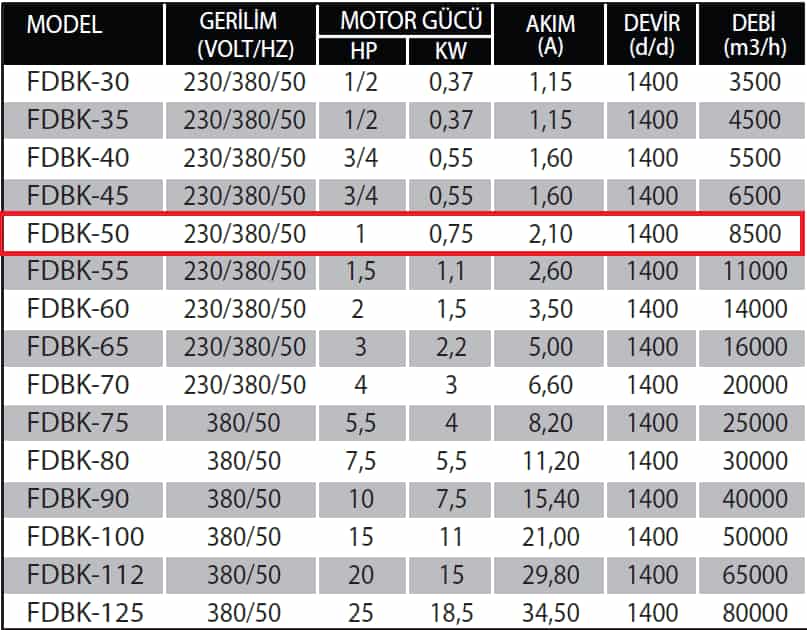 | MODEL | GERİLİM (VOLT/HZ) | MOTOR GÜCÜ HP | MOTOR GÜCÜ KW | AKIM (A) | DEVİR (d/d) | DEBİ (m3/h) |
|---|---|---|---|---|---|---|
| FDBK-30 | 230/380/50 | 1/2 | 0,37 | 1,15 | 1400 | 3500 |
| FDBK-35 | 230/380/50 | 1/2 | 0,37 | 1,15 | 1400 | 4500 |
| FDBK-40 | 230/380/50 | 3/4 | 0,55 | 1,60 | 1400 | 5500 |
| FDBK-45 | 230/380/50 | 3/4 | 0,55 | 1,60 | 1400 | 6500 |
| FDBK-50 | 230/380/50 | 1 | 0,75 | 2,10 | 1400 | 8500 |
| FDBK-55 | 230/380/50 | 1,5 | 1,1 | 2,60 | 1400 | 11000 |
| FDBK-60 | 230/380/50 | 2 | 1,5 | 3,50 | 1400 | 14000 |
| FDBK-65 | 230/380/50 | 3 | 2,2 | 5,00 | 1400 | 16000 |
| FDBK-70 | 230/380/50 | 4 | 3 | 6,60 | 1400 | 20000 |
| FDBK-75 | 380/50 | 5,5 | 4 | 8,20 | 1400 | 25000 |
| FDBK-80 | 380/50 | 7,5 | 5,5 | 11,20 | 1400 | 30000 |
| FDBK-90 | 380/50 | 10 | 7,5 | 15,40 | 1400 | 40000 |
| FDBK-100 | 380/50 | 15 | 11 | 21,00 | 1400 | 50000 |
| FDBK-112 | 380/50 | 20 | 15 | 29,80 | 1400 | 65000 |
| FDBK-125 | 380/50 | 25 | 18,5 | 34,50 | 1400 | 80000 |